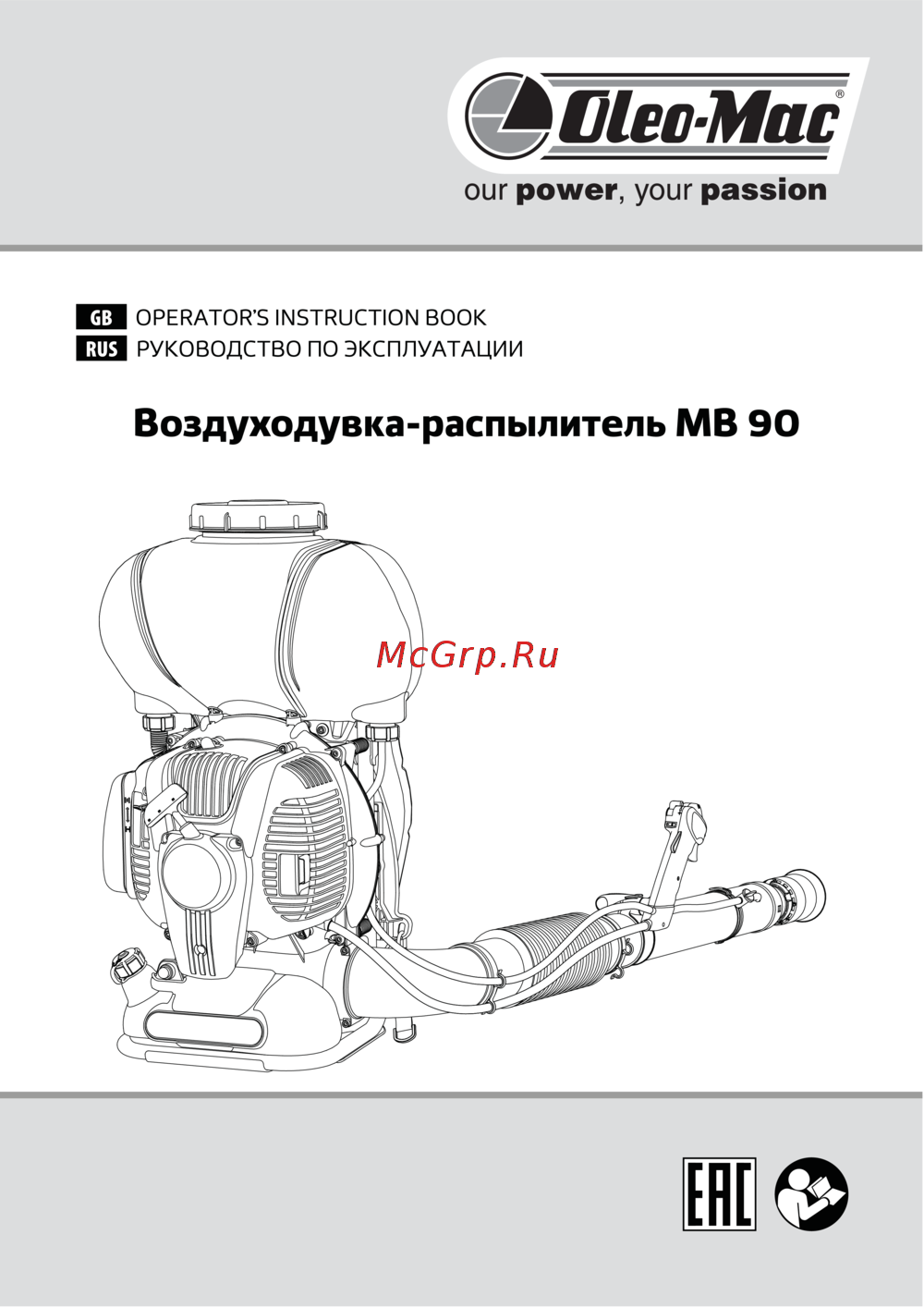 Oleo-Mac®
our power, your passion

GB OPERATOR'S INSTRUCTION BOOK
RUS РУКОВОДСТВО ПО ЭКСПЛУАТАЦИИ

Воздуходувка-распылитель MB 90

McGrp.Ru

EAC